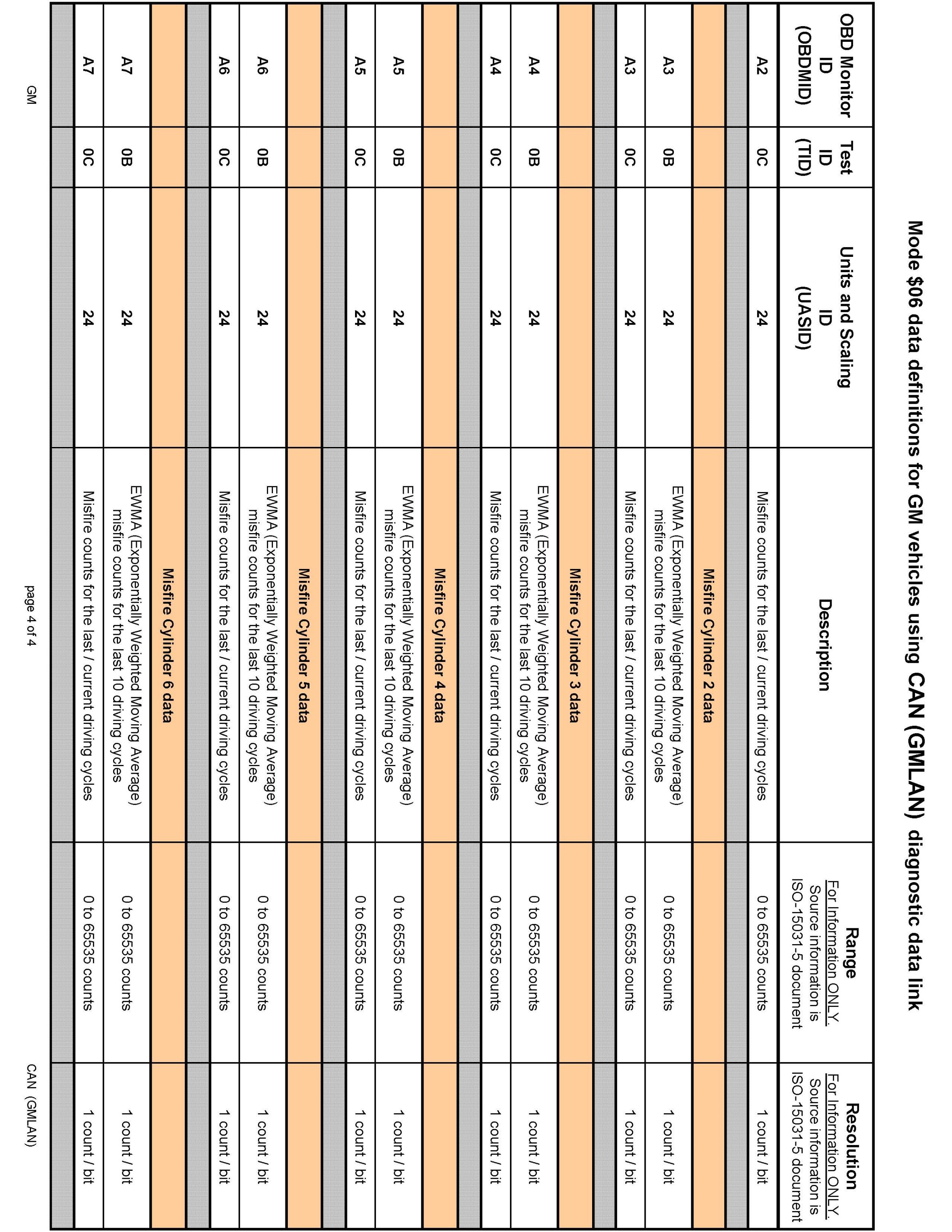 Mode \$06 data definitions for GM vehicles using CAN (GMLAN) diagnostic data link

| OBD Monitor ID (OBDMID) | Test ID (TID) | Units and Scaling ID (UASID) | Description | Range For Information ONLY. Source information is ISO-15031-5 document | Resolution For Information ONLY. Source information is ISO-15031-5 document |
|---|---|---|---|---|---|
| A2 | 0C | 24 | Misfire counts for the last / current driving cycles | 0 to 65535 counts | 1 count / bit |
| | | | | | |
| | | | Misfire Cylinder 2 data | | |
| A3 | 0B | 24 | EWMA (Exponentially Weighted Moving Average) misfire counts for the last 10 driving cycles | 0 to 65535 counts | 1 count / bit |
| A3 | 0C | 24 | Misfire counts for the last / current driving cycles | 0 to 65535 counts | 1 count / bit |
| | | | | | |
| | | | Misfire Cylinder 3 data | | |
| A4 | 0B | 24 | EWMA (Exponentially Weighted Moving Average) misfire counts for the last 10 driving cycles | 0 to 65535 counts | 1 count / bit |
| A4 | 0C | 24 | Misfire counts for the last / current driving cycles | 0 to 65535 counts | 1 count / bit |
| | | | | | |
| | | | Misfire Cylinder 4 data | | |
| A5 | 0B | 24 | EWMA (Exponentially Weighted Moving Average) misfire counts for the last 10 driving cycles | 0 to 65535 counts | 1 count / bit |
| A5 | 0C | 24 | Misfire counts for the last / current driving cycles | 0 to 65535 counts | 1 count / bit |
| | | | | | |
| | | | Misfire Cylinder 5 data | | |
| A6 | 0B | 24 | EWMA (Exponentially Weighted Moving Average) misfire counts for the last 10 driving cycles | 0 to 65535 counts | 1 count / bit |
| A6 | 0C | 24 | Misfire counts for the last / current driving cycles | 0 to 65535 counts | 1 count / bit |
| | | | | | |
| | | | Misfire Cylinder 6 data | | |
| A7 | 0B | 24 | EWMA (Exponentially Weighted Moving Average) misfire counts for the last 10 driving cycles | 0 to 65535 counts | 1 count / bit |
| A7 | 0C | 24 | Misfire counts for the last / current driving cycles | 0 to 65535 counts | 1 count / bit |
| | | | | | |

GM page 4 of 4 CAN (GMLAN)